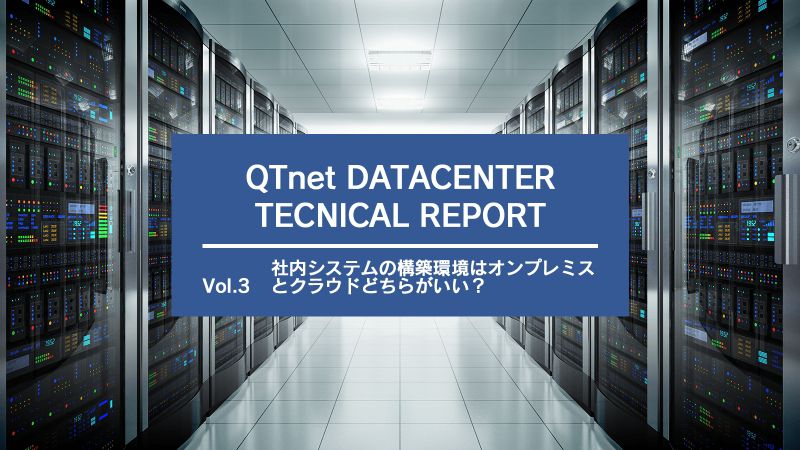 QTnet DATACENTER TECNICAL REPORT

Vol.3 社内システムの構築環境はオンプレミスとクラウドどちらがいい？